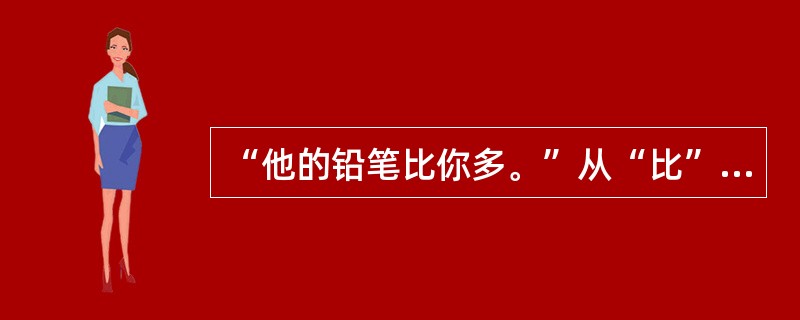 “他的铅笔比你多。”从“比”…